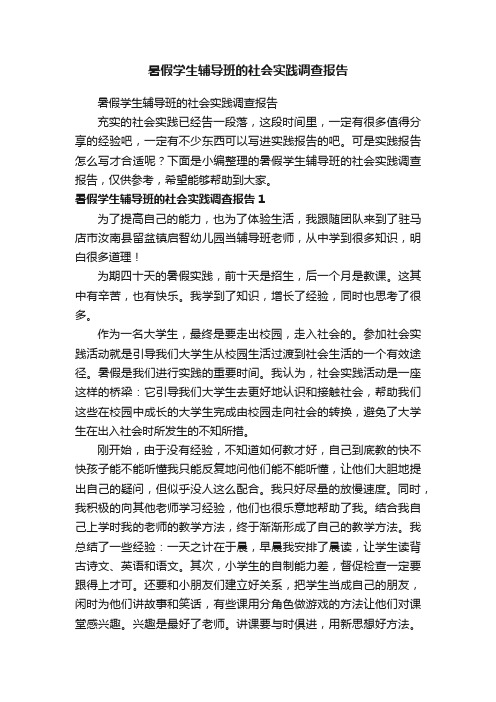 暑假学生辅导班的社会实践调查报告

暑假学生辅导班的社会实践调查报告

充实的社会实践已经告一段落，这段时间里，一定有很多值得分享的经验吧，一定有不少东西可以写进实践报告的吧。可是实践报告怎么写才合适呢？下面是小编整理的暑假学生辅导班的社会实践调查报告，仅供参考，希望能够帮助到大家。

暑假学生辅导班的社会实践调查报告 1

为了提高自己的能力，也为了体验生活，我跟随团队来到了驻马店市汝南县留盆镇启智幼儿园当辅导班老师，从中学到很多知识，明白很多道理！

为期四十天的暑假实践，前十天是招生，后一个月是教课。这其中有辛苦，也有快乐。我学到了知识，增长了经验，同时也思考了很多。

作为一名大学生，最终是要走出校园，走入社会的。参加社会实践活动就是引导我们大学生从校园生活过渡到社会生活的一个有效途径。暑假是我们进行实践的重要时间。我认为，社会实践活动是一座这样的桥梁：它引导我们大学生去更好地认识和接触社会，帮助我们这些在校园中成长的大学生完成由校园走向社会的转换，避免了大学生在出入社会时所发生的不知所措。

刚开始，由于没有经验，不知道如何教才好，自己到底教的快不快孩子能不能听懂我只能反复地问他们能不能听懂，让他们大胆地提出自己的疑问，但似乎没人这么配合。我只好尽量的放慢速度。同时，我积极的向其他老师学习经验，他们也很乐意地帮助了我。结合我自己上学时我的老师的教学方法，终于渐渐形成了自己的教学方法。我总结了一些经验：一天之计在于晨，早晨我安排了晨读，让学生读背古诗文、英语和语文。其次，小学生的自制能力差，督促检查一定要跟得上才可。还要和小朋友们建立好关系，把学生当成自己的朋友，闲时为他们讲故事和笑话，有些课用分角色做游戏的方法让他们对课堂感兴趣。兴趣是最好了老师。讲课要与时俱进，用新思想好方法。